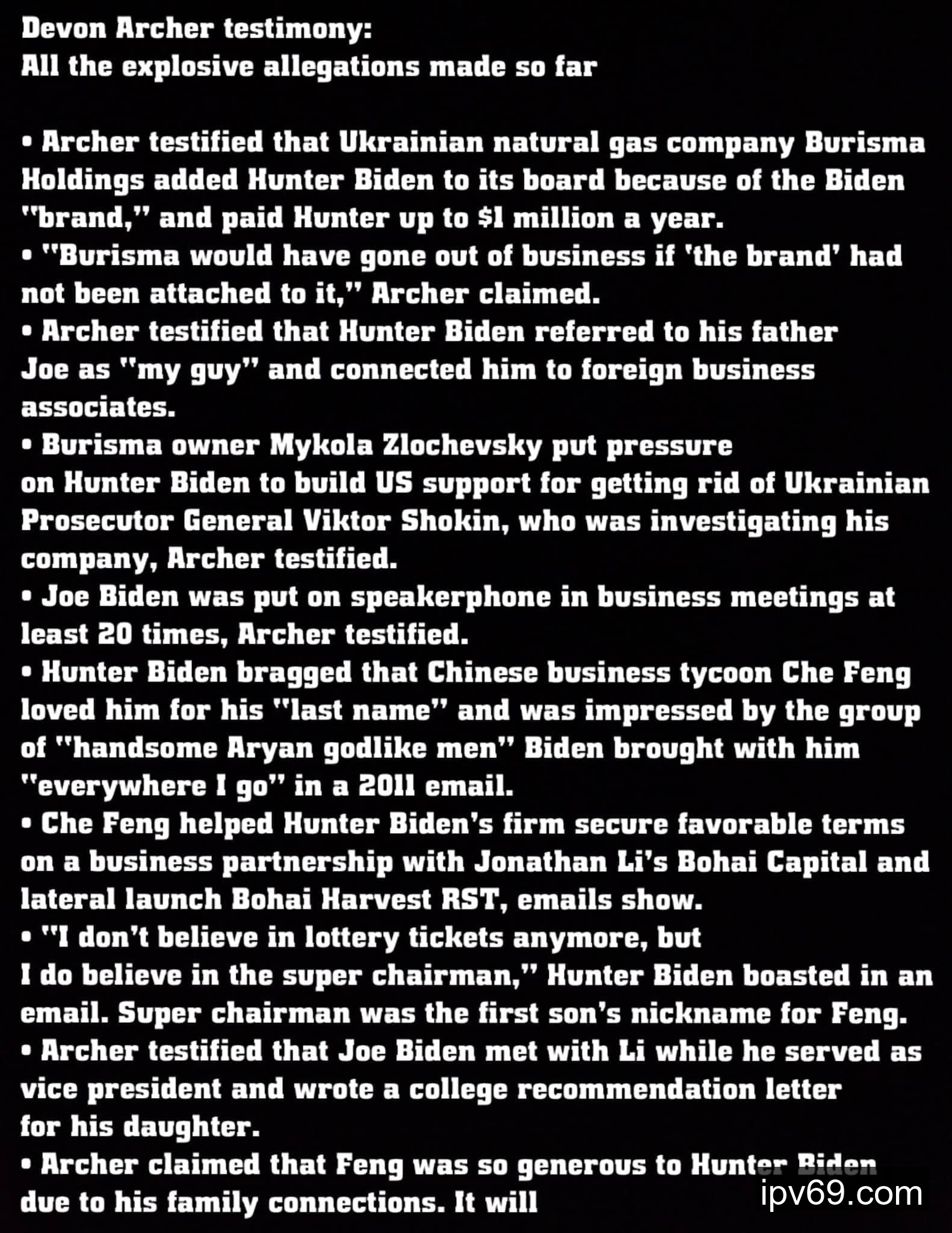 Devon Archer testimony:
All the explosive allegations made so far

• Archer testified that Ukrainian natural gas company Burisma Holdings added Hunter Biden to its board because of the Biden "brand," and paid Hunter up to $1 million a year.
• "Burisma would have gone out of business if 'the brand' had not been attached to it," Archer claimed.
• Archer testified that Hunter Biden referred to his father Joe as "my guy" and connected him to foreign business associates.
• Burisma owner Mykola Zlochevsky put pressure on Hunter Biden to build US support for getting rid of Ukrainian Prosecutor General Viktor Shokin, who was investigating his company, Archer testified.
• Joe Biden was put on speakerphone in business meetings at least 20 times, Archer testified.
• Hunter Biden bragged that Chinese business tycoon Che Feng loved him for his "last name" and was impressed by the group of "handsome Aryan godlike men" Biden brought with him "everywhere I go" in a 2011 email.
• Che Feng helped Hunter Biden's firm secure favorable terms on a business partnership with Jonathan Li's Bohai Capital and lateral launch Bohai Harvest RST, emails show.
• "I don't believe in lottery tickets anymore, but I do believe in the super chairman," Hunter Biden boasted in an email. Super chairman was the first son's nickname for Feng.
• Archer testified that Joe Biden met with Li while he served as vice president and wrote a college recommendation letter for his daughter.
• Archer claimed that Feng was so generous to Hunter Biden due to his family connections. It will

ipv69.com